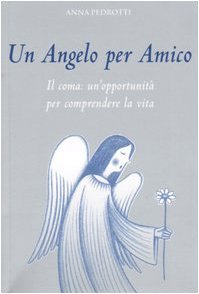 ANNA PEDROTTI

Un Angelo per Amico

Il coma: un'opportunità per comprendere la vita